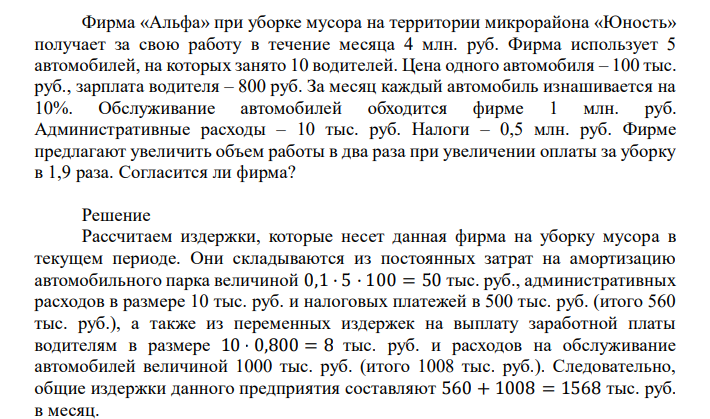 Фирма «Альфа» при уборке мусора на территории микрорайона «Юность» получает за свою работу в течение месяца 4 млн. руб. Фирма использует 5 автомобилей, на которых занято 10 водителей. Цена одного автомобиля – 100 тыс. руб., зарплата водителя – 800 руб. За месяц каждый автомобиль изнашивается на 10%. Обслуживание автомобилей обходится фирме 1 млн. руб. Административные расходы – 10 тыс. руб. Налоги – 0,5 млн. руб. Фирме предлагают увеличить объем работы в два раза при увеличении оплаты за уборку в 1,9 раза. Согласится ли фирма?

Решение

Рассчитаем издержки, которые несет данная фирма на уборку мусора в текущем периоде. Они складываются из постоянных затрат на амортизацию автомобильного парка величиной $0,1 \cdot 5 \cdot 100 = 50$ тыс. руб., административных расходов в размере 10 тыс. руб. и налоговых платежей в 500 тыс. руб. (итого 560 тыс. руб.), а также из переменных издержек на выплату заработной платы водителям в размере $10 \cdot 0,800 = 8$ тыс. руб. и расходов на обслуживание автомобилей величиной 1000 тыс. руб. (итого 1008 тыс. руб.). Следовательно, общие издержки данного предприятия составляют $560 + 1008 = 1568$ тыс. руб. в месяц.